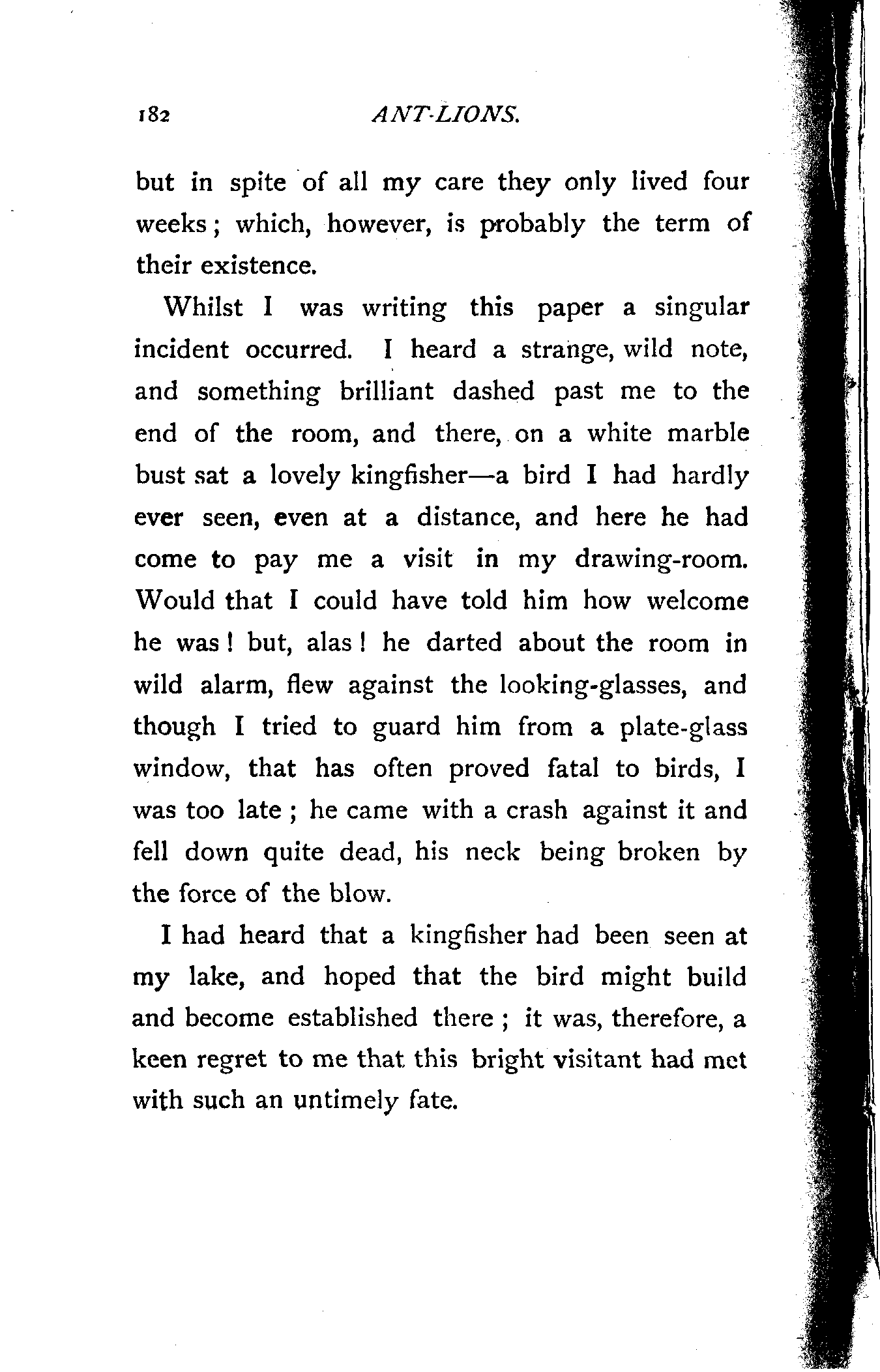 182 ANT-LIONS.

but in spite of all my care they only lived four weeks; which, however, is probably the term of their existence.

Whilst I was writing this paper a singular incident occurred. I heard a strange, wild note, and something brilliant dashed past me to the end of the room, and there, on a white marble bust sat a lovely kingfisher—a bird I had hardly ever seen, even at a distance, and here he had come to pay me a visit in my drawing-room. Would that I could have told him how welcome he was! but, alas! he darted about the room in wild alarm, flew against the looking-glasses, and though I tried to guard him from a plate-glass window, that has often proved fatal to birds, I was too late; he came with a crash against it and fell down quite dead, his neck being broken by the force of the blow.

I had heard that a kingfisher had been seen at my lake, and hoped that the bird might build and become established there; it was, therefore, a keen regret to me that this bright visitant had met with such an untimely fate.